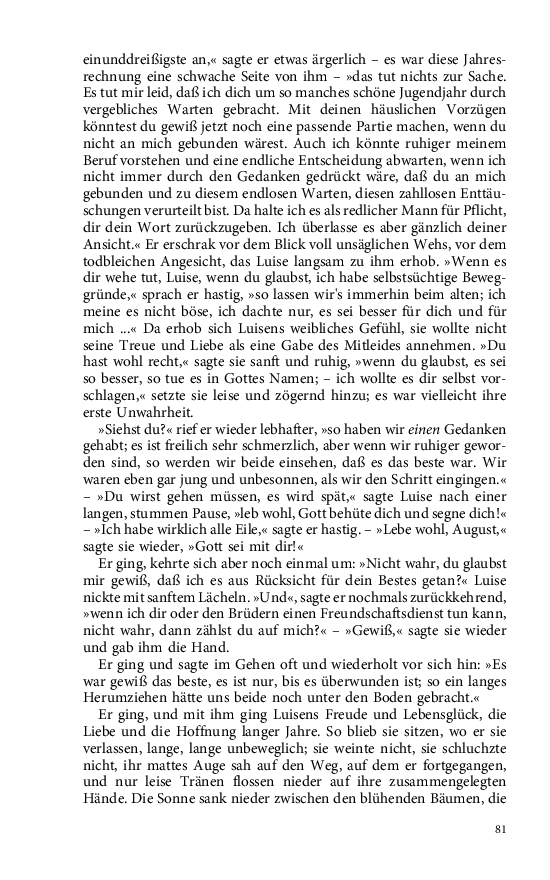 einunddreißigste an,« sagte er etwas ärgerlich – es war diese Jahresrechnung eine schwache Seite von ihm – »das tut nichts zur Sache. Es tut mir leid, daß ich dich um so manches schöne Jugendjahr durch vergebliches Warten gebracht. Mit deinen häuslichen Vorzügen könntest du gewiß jetzt noch eine passende Partie machen, wenn du nicht an mich gebunden wärest. Auch ich könnte ruhiger meinem Beruf vorstehen und eine endliche Entscheidung abwarten, wenn ich nicht immer durch den Gedanken gedrückt wäre, daß du an mich gebunden und zu diesem endlosen Warten, diesen zahllosen Enttäuschungen verurteilt bist. Da halte ich es als redlicher Mann für Pflicht, dir dein Wort zurückzugeben. Ich überlasse es aber gänzlich deiner Ansicht.« Er erschrak vor dem Blick voll unsäglichen Wehs, vor dem todbleichen Angesicht, das Luise langsam zu ihm erhob. »Wenn es dir wehe tut, Luise, wenn du glaubst, ich habe selbstsüchtige Beweggründe,« sprach er hastig, »so lassen wir's immerhin beim alten; ich meine es nicht böse, ich dachte nur, es sei besser für dich und für mich ...« Da erhob sich Luisens weibliches Gefühl, sie wollte nicht seine Treue und Liebe als eine Gabe des Mitleides annehmen. »Du hast wohl recht,« sagte sie sanft und ruhig, »wenn du glaubst, es sei so besser, so tue es in Gottes Namen; – ich wollte es dir selbst vorschlagen,« setzte sie leise und zögernd hinzu; es war vielleicht ihre erste Unwahrheit.

»Siehst du?« rief er wieder lebhafter, »so haben wir einen Gedanken gehabt; es ist freilich sehr schmerzlich, aber wenn wir ruhiger geworden sind, so werden wir beide einsehen, daß es das beste war. Wir waren eben gar jung und unbesonnen, als wir den Schritt eingingen.« – »Du wirst gehen müssen, es wird spät,« sagte Luise nach einer langen, stummen Pause, »leb wohl, Gott behüte dich und segne dich!« – »Ich habe wirklich alle Eile,« sagte er hastig. – »Lebe wohl, August,« sagte sie wieder, »Gott sei mit dir!«

Er ging, kehrte sich aber noch einmal um: »Nicht wahr, du glaubst mir gewiß, daß ich es aus Rücksicht für dein Bestes getan?« Luise nickte mit sanftem Lächeln. »Und«, sagte er nochmals zurückkehrend, »wenn ich dir oder den Brüdern einen Freundschaftsdienst tun kann, nicht wahr, dann zählst du auf mich?« – »Gewiß,« sagte sie wieder und gab ihm die Hand.

Er ging und sagte im Gehen oft und wiederholt vor sich hin: »Es war gewiß das beste, es ist nur, bis es überwunden ist; so ein langes Herumziehen hätte uns beide noch unter den Boden gebracht.«

Er ging, und mit ihm ging Luisens Freude und Lebensglück, die Liebe und die Hoffnung langer Jahre. So blieb sie sitzen, wo er sie verlassen, lange, lange unbeweglich; sie weinte nicht, sie schluchzte nicht, ihr mattes Auge sah auf den Weg, auf dem er fortgegangen, und nur leise Tränen flossen nieder auf ihre zusammengelegten Hände. Die Sonne sank nieder zwischen den blühenden Bäumen, die

81